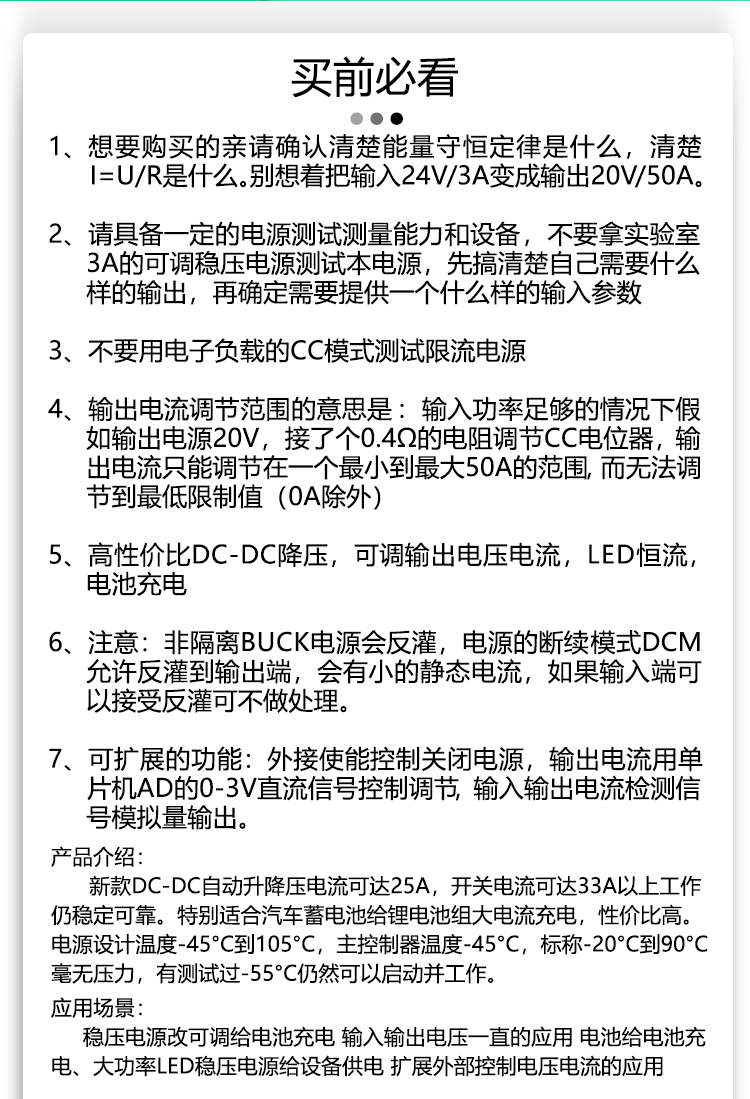 买前必看

1、想要购买的亲请确认清楚能量守恒定律是什么，清楚I=U/R是什么。别想着把输入24V/3A变成输出20V/50A。

2、请具备一定的电源测试测量能力和设备，不要拿实验室3A的可调稳压电源测试本电源，先搞清楚自己需要什么样的输出，再确定需要提供一个什么样的输入参数

3、不要用电子负载的CC模式测试限流电源

4、输出电流调节范围的意思是：输入功率足够的情况下假如输出电源20V，接了个0.4Ω的电阻调节CC电位器，输出电流只能调节在一个最小到最大50A的范围, 而无法调节到最低限制值（0A除外）

5、高性价比DC-DC降压，可调输出电压电流，LED恒流，电池充电

6、注意：非隔离BUCK电源会反灌，电源的断续模式DCM允许反灌到输出端，会有小的静态电流，如果输入端可以接受反灌可不做处理。

7、可扩展的功能：外接使能控制关闭电源，输出电流用单片机AD的0-3V直流信号控制调节, 输入输出电流检测信号模拟量输出。

产品介绍：
新款DC-DC自动升降压电流可达25A，开关电流可达33A以上工作仍稳定可靠。特别适合汽车蓄电池给锂电池组大电流充电，性价比高。电源设计温度-45°C到105°C，主控制器温度-45°C，标称-20°C到90°C毫无压力，有测试过-55°C仍然可以启动并工作。

应用场景：
稳压电源改可调给电池充电 输入输出电压一直的应用 电池给电池充电、大功率LED稳压电源给设备供电 扩展外部控制电压电流的应用